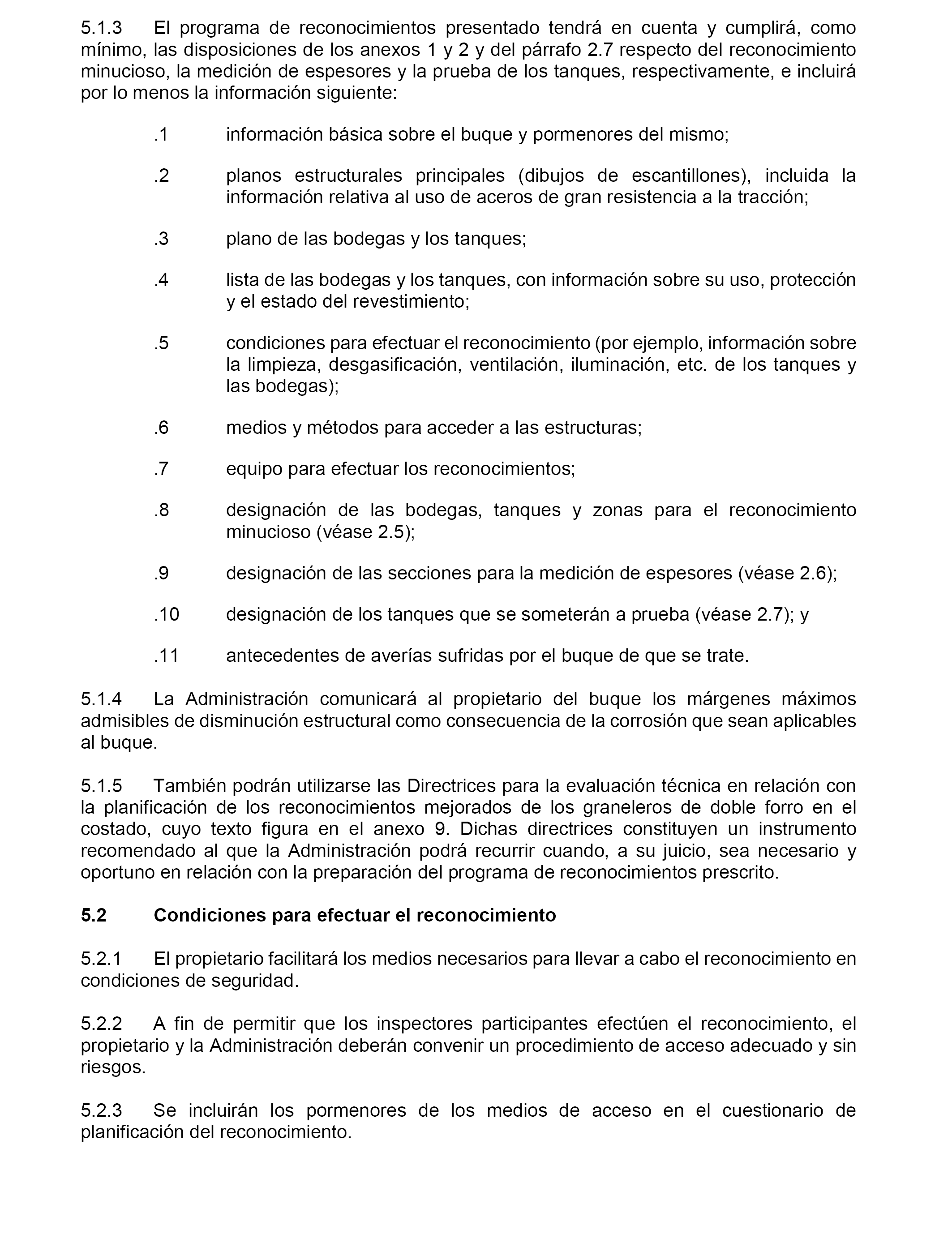 5.1.3 El programa de reconocimientos presentado tendrá en cuenta y cumplirá, como mínimo, las disposiciones de los anexos 1 y 2 y del párrafo 2.7 respecto del reconocimiento minucioso, la medición de espesores y la prueba de los tanques, respectivamente, e incluirá por lo menos la información siguiente:

.1 información básica sobre el buque y pormenores del mismo;

.2 planos estructurales principales (dibujos de escantillones), incluida la información relativa al uso de aceros de gran resistencia a la tracción;

.3 plano de las bodegas y los tanques;

.4 lista de las bodegas y los tanques, con información sobre su uso, protección y el estado del revestimiento;

.5 condiciones para efectuar el reconocimiento (por ejemplo, información sobre la limpieza, desgasificación, ventilación, iluminación, etc. de los tanques y las bodegas);

.6 medios y métodos para acceder a las estructuras;

.7 equipo para efectuar los reconocimientos;

.8 designación de las bodegas, tanques y zonas para el reconocimiento minucioso (véase 2.5);

.9 designación de las secciones para la medición de espesores (véase 2.6);

.10 designación de los tanques que se someterán a prueba (véase 2.7); y

.11 antecedentes de averías sufridas por el buque de que se trate.

5.1.4 La Administración comunicará al propietario del buque los márgenes máximos admisibles de disminución estructural como consecuencia de la corrosión que sean aplicables al buque.

5.1.5 También podrán utilizarse las Directrices para la evaluación técnica en relación con la planificación de los reconocimientos mejorados de los graneleros de doble forro en el costado, cuyo texto figura en el anexo 9. Dichas directrices constituyen un instrumento recomendado al que la Administración podrá recurrir cuando, a su juicio, sea necesario y oportuno en relación con la preparación del programa de reconocimientos prescrito.

5.2 Condiciones para efectuar el reconocimiento

5.2.1 El propietario facilitará los medios necesarios para llevar a cabo el reconocimiento en condiciones de seguridad.

5.2.2 A fin de permitir que los inspectores participantes efectúen el reconocimiento, el propietario y la Administración deberán convenir un procedimiento de acceso adecuado y sin riesgos.

5.2.3 Se incluirán los pormenores de los medios de acceso en el cuestionario de planificación del reconocimiento.